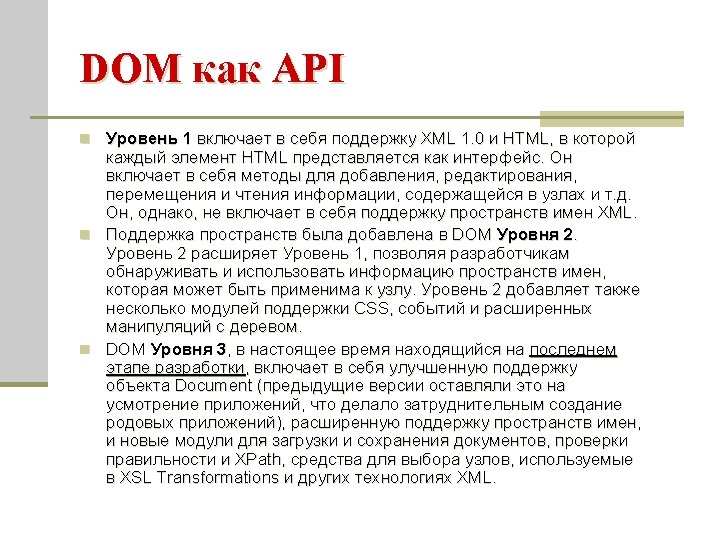 DOM как API

Уровень 1 включает в себя поддержку XML 1.0 и HTML, в которой каждый элемент HTML представляется как интерфейс. Он включает в себя методы для добавления, редактирования, перемещения и чтения информации, содержащейся в узлах и т.д. Он, однако, не включает в себя поддержку пространств имен XML.

Поддержка пространств была добавлена в DOM Уровня 2. Уровень 2 расширяет Уровень 1, позволяя разработчикам обнаруживать и использовать информацию пространств имен, которая может быть применима к узлу. Уровень 2 добавляет также несколько модулей поддержки CSS, событий и расширенных манипуляций с деревом.

DOM Уровня 3, в настоящее время находящийся на последнем этапе разработки, включает в себя улучшенную поддержку объекта Document (предыдущие версии оставляли это на усмотрение приложений, что делало затруднительным создание родовых приложений), расширенную поддержку пространств имен, и новые модули для загрузки и сохранения документов, проверки правильности и XPath, средства для выбора узлов, используемые в XSL Transformations и других технологиях XML.